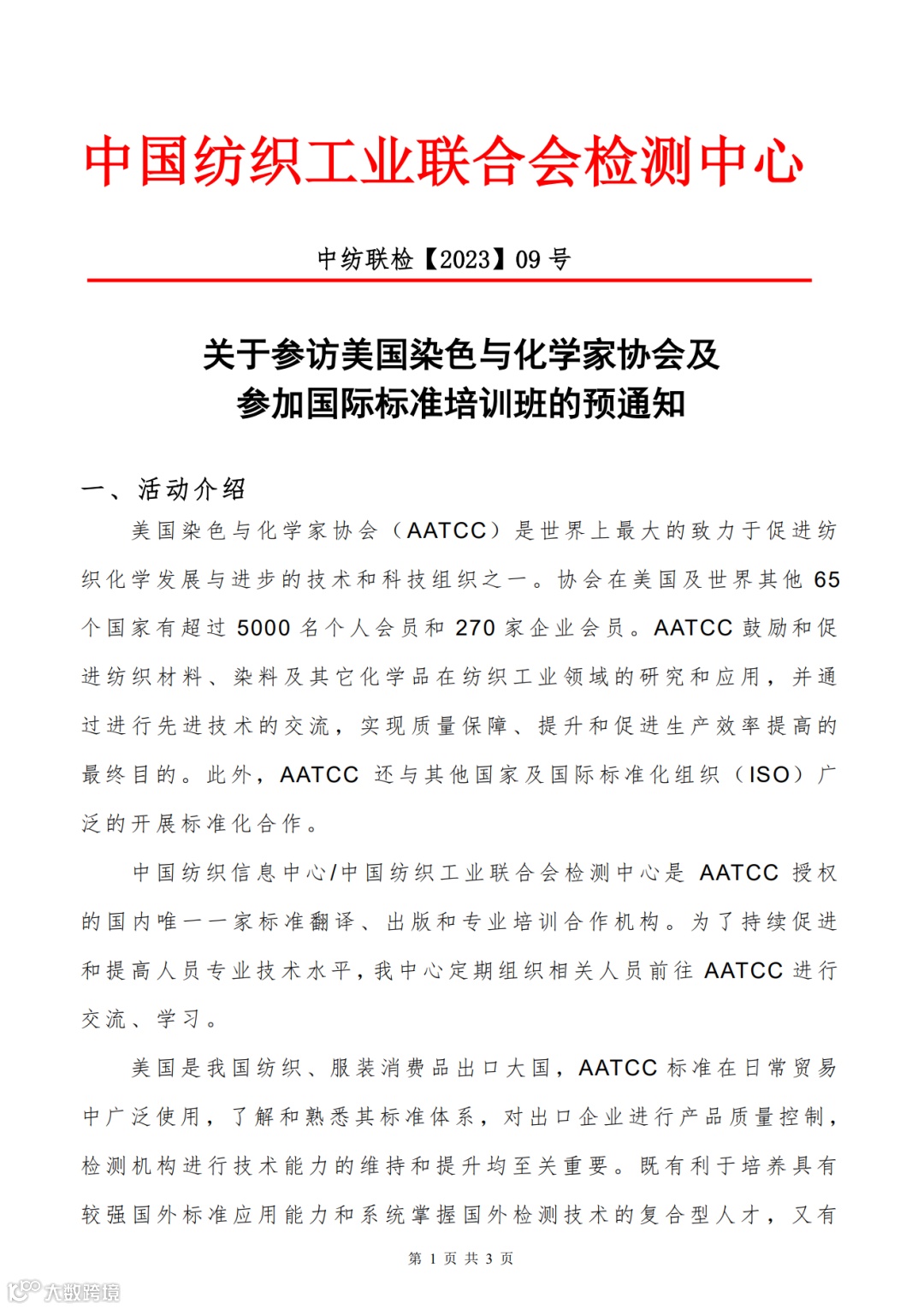 中国纺织工业联合会检测中心

中纺联检【2023】09 号

关于参访美国染色与化学家协会及
参加国际标准培训班的预通知

一、活动介绍

美国染色与化学家协会（AATCC）是世界上最大的致力于促进纺织化学发展与进步的技术和科技组织之一。协会在美国及世界其他 65 个国家有超过 5000 名个人会员和 270 家企业会员。AATCC 鼓励和促进纺织材料、染料及其它化学品在纺织工业领域的研究和应用，并通过进行先进技术的交流，实现质量保障、提升和促进生产效率提高的最终目的。此外，AATCC 还与其他国家及国际标准化组织（ISO）广泛的开展标准化合作。

中国纺织信息中心/中国纺织工业联合会检测中心是 AATCC 授权的国内唯一一家标准翻译、出版和专业培训合作机构。为了持续促进和提高人员专业技术水平，我中心定期组织相关人员前往 AATCC 进行交流、学习。

美国是我国纺织、服装消费品出口大国，AATCC 标准在日常贸易中广泛使用，了解和熟悉其标准体系，对出口企业进行产品质量控制，检测机构进行技术能力的维持和提升均至关重要。既有利于培养具有较强国外标准应用能力和系统掌握国外检测技术的复合型人才，又有

第 1 页 共 3 页

大数跨境